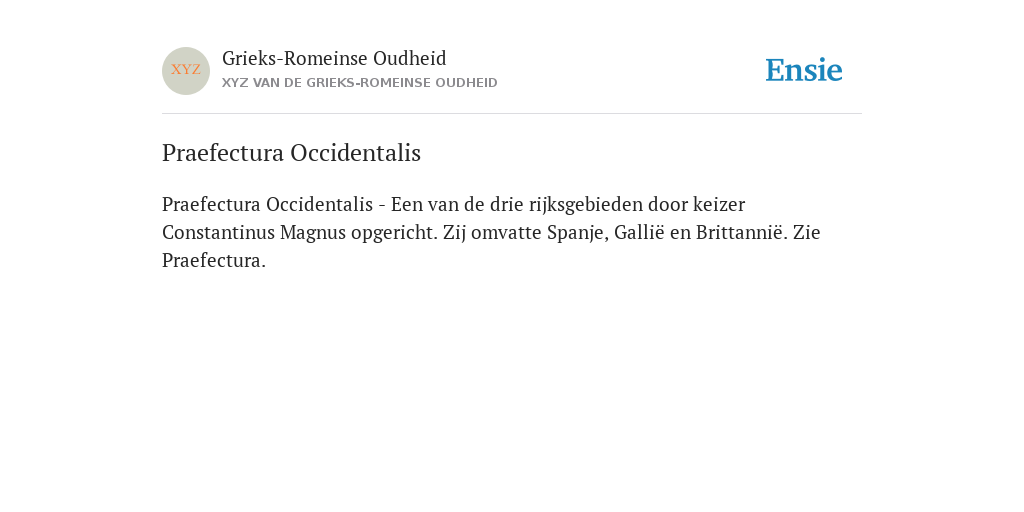 XYZ

Grieks-Romeinse Oudheid
XYZ VAN DE GRIEKS-ROMEINSE OUDHEID

Ensie

Praefectura Occidentalis

Praefectura Occidentalis - Een van de drie rijksgebieden door keizer Constantinus Magnus opgericht. Zij omvatte Spanje, Gallië en Brittannië. Zie Praefectura.